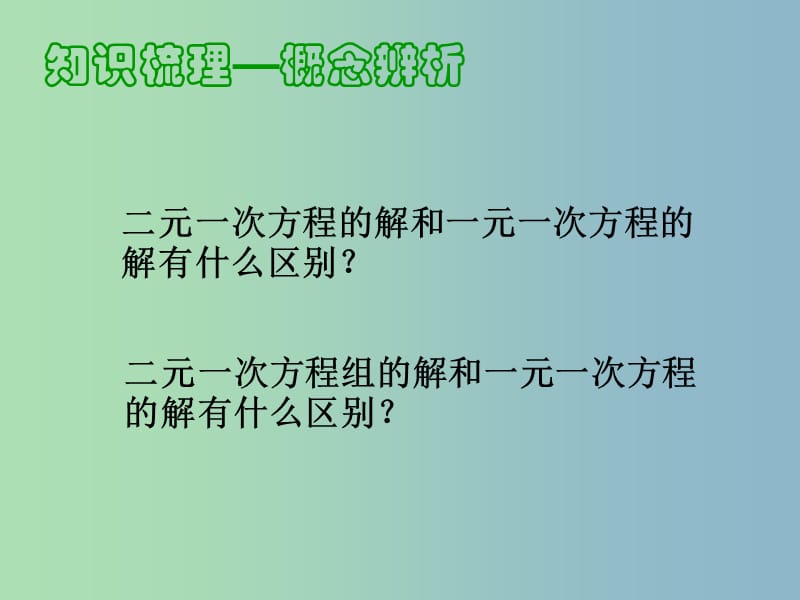 知识梳理—概念辨析

二元一次方程的解和一元一次方程的解有什么区别？

二元一次方程组的解和一元一次方程的解有什么区别？